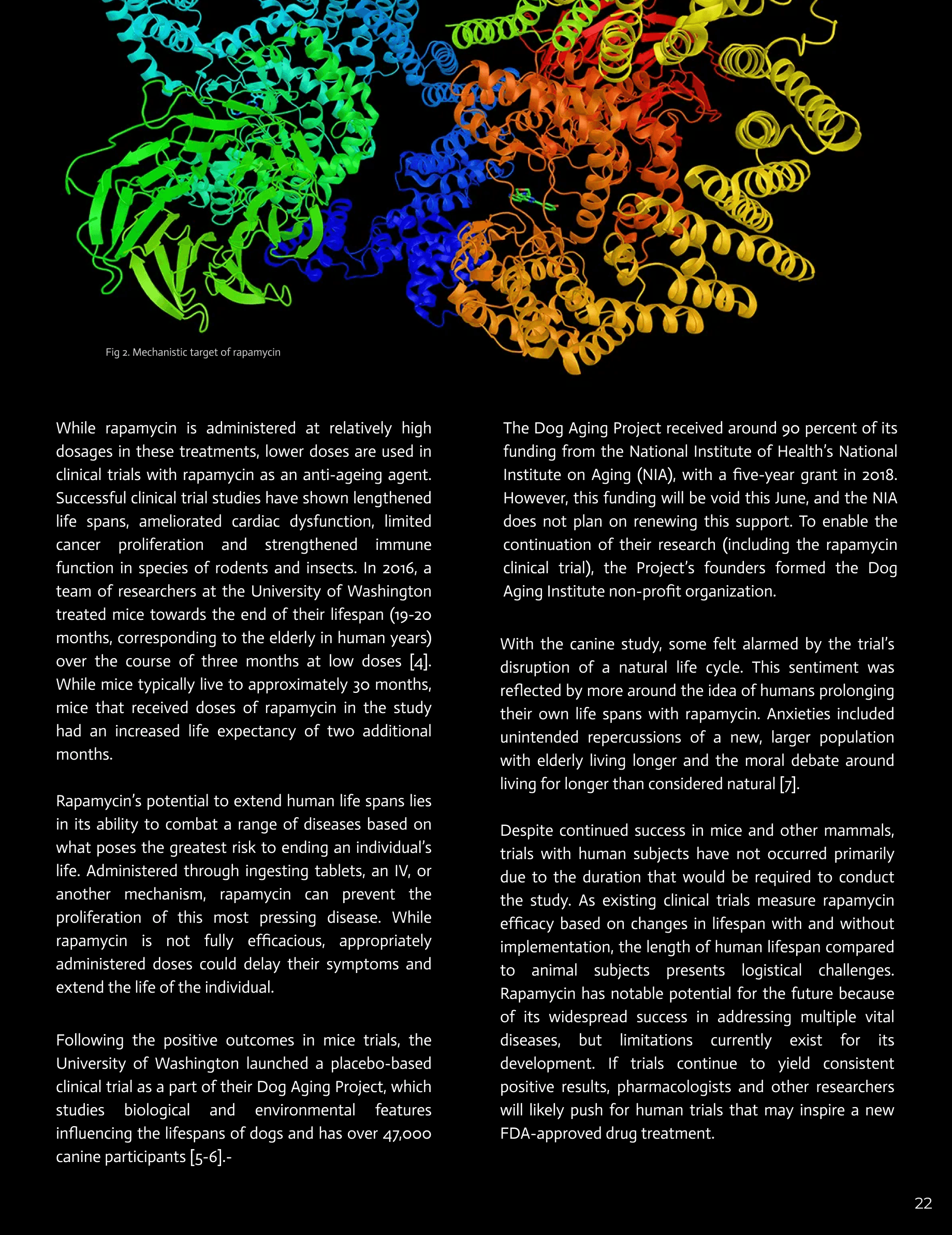 Fig 2. Mechanistic target of rapamycin

While rapamycin is administered at relatively high dosages in these treatments, lower doses are used in clinical trials with rapamycin as an anti-ageing agent. Successful clinical trial studies have shown lengthened life spans, ameliorated cardiac dysfunction, limited cancer proliferation and strengthened immune function in species of rodents and insects. In 2016, a team of researchers at the University of Washington treated mice towards the end of their lifespan (19-20 months, corresponding to the elderly in human years) over the course of three months at low doses [4]. While mice typically live to approximately 30 months, mice that received doses of rapamycin in the study had an increased life expectancy of two additional months.

Rapamycin's potential to extend human life spans lies in its ability to combat a range of diseases based on what poses the greatest risk to ending an individual's life. Administered through ingesting tablets, an IV, or another mechanism, rapamycin can prevent the proliferation of this most pressing disease. While rapamycin is not fully efficacious, appropriately administered doses could delay their symptoms and extend the life of the individual.

Following the positive outcomes in mice trials, the University of Washington launched a placebo-based clinical trial as a part of their Dog Aging Project, which studies biological and environmental features influencing the lifespans of dogs and has over 47,000 canine participants [5-6].-

The Dog Aging Project received around 90 percent of its funding from the National Institute of Health's National Institute on Aging (NIA), with a five-year grant in 2018. However, this funding will be void this June, and the NIA does not plan on renewing this support. To enable the continuation of their research (including the rapamycin clinical trial), the Project's founders formed the Dog Aging Institute non-profit organization.

With the canine study, some felt alarmed by the trial's disruption of a natural life cycle. This sentiment was reflected by more around the idea of humans prolonging their own life spans with rapamycin. Anxieties included unintended repercussions of a new, larger population with elderly living longer and the moral debate around living for longer than considered natural [7].

Despite continued success in mice and other mammals, trials with human subjects have not occurred primarily due to the duration that would be required to conduct the study. As existing clinical trials measure rapamycin efficacy based on changes in lifespan with and without implementation, the length of human lifespan compared to animal subjects presents logistical challenges. Rapamycin has notable potential for the future because of its widespread success in addressing multiple vital diseases, but limitations currently exist for its development. If trials continue to yield consistent positive results, pharmacologists and other researchers will likely push for human trials that may inspire a new FDA-approved drug treatment.

22